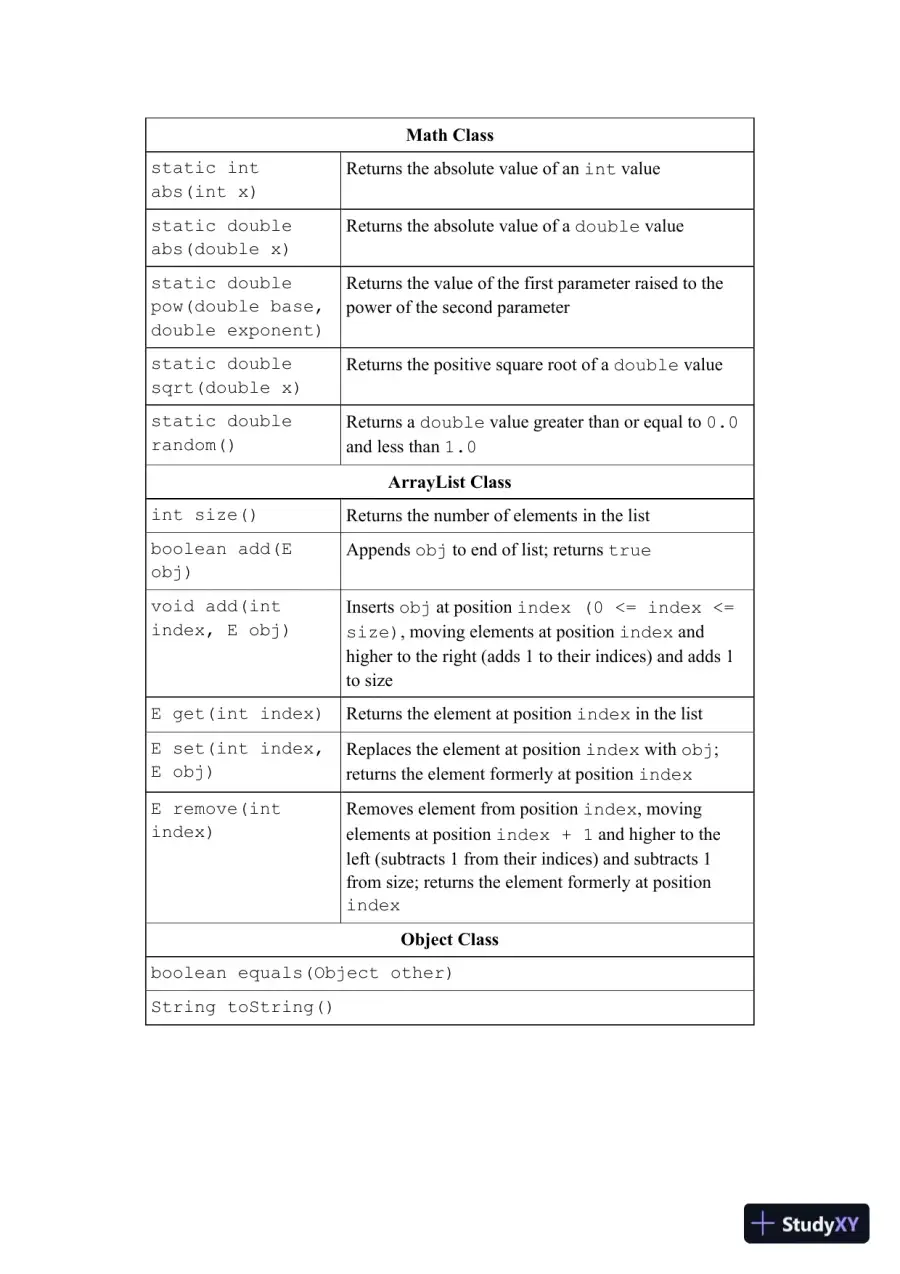 | Math Class | |
|---|---|
| static int abs(int x) | Returns the absolute value of an int value |
| static double abs(double x) | Returns the absolute value of a double value |
| static double pow(double base, double exponent) | Returns the value of the first parameter raised to the power of the second parameter |
| static double sqrt(double x) | Returns the positive square root of a double value |
| static double random() | Returns a double value greater than or equal to 0.0 and less than 1.0 |
| ArrayList Class | |
| int size() | Returns the number of elements in the list |
| boolean add(E obj) | Appends obj to end of list; returns true |
| void add(int index, E obj) | Inserts obj at position index (0 <= index <= size), moving elements at position index and higher to the right (adds 1 to their indices) and adds 1 to size |
| E get(int index) | Returns the element at position index in the list |
| E set(int index, E obj) | Replaces the element at position index with obj; returns the element formerly at position index |
| E remove(int index) | Removes element from position index, moving elements at position index + 1 and higher to the left (subtracts 1 from their indices) and subtracts 1 from size; returns the element formerly at position index |
| Object Class | |
| boolean equals(Object other) | |
| String toString() | |

StudyXY